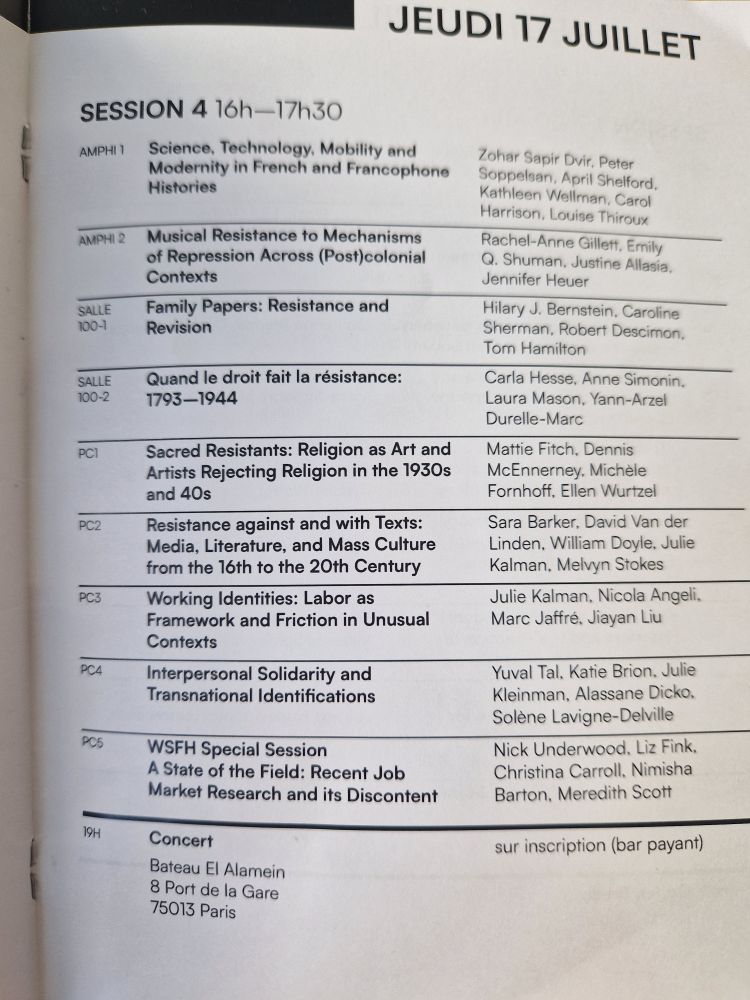 JEUDI 17 JUILLET

SESSION 4 16h—17h30

| | | |
|---|---|---|
| AMPHI 1 | Science, Technology, Mobility and Modernity in French and Francophone Histories | Zohar Sapir Dvir, Peter Soppelsan, April Shelford, Kathleen Wellman, Carol Harrison, Louise Thiroux |
| AMPHI 2 | Musical Resistance to Mechanisms of Repression Across (Post)colonial Contexts | Rachel-Anne Gillett, Emily Q. Shuman, Justine Allasia, Jennifer Heuer |
| SALLE 100-1 | Family Papers: Resistance and Revision | Hilary J. Bernstein, Caroline Sherman, Robert Descimon, Tom Hamilton |
| SALLE 100-2 | Quand le droit fait la résistance: 1793—1944 | Carla Hesse, Anne Simonin, Laura Mason, Yann-Arzel Durelle-Marc |
| PC1 | Sacred Resistants: Religion as Art and Artists Rejecting Religion in the 1930s and 40s | Mattie Fitch, Dennis McEnnerney, Michèle Fornhoff, Ellen Wurtzel |
| PC2 | Resistance against and with Texts: Media, Literature, and Mass Culture from the 16th to the 20th Century | Sara Barker, David Van der Linden, William Doyle, Julie Kalman, Melvyn Stokes |
| PC3 | Working Identities: Labor as Framework and Friction in Unusual Contexts | Julie Kalman, Nicola Angeli, Marc Jaffré, Jiayan Liu |
| PC4 | Interpersonal Solidarity and Transnational Identifications | Yuval Tal, Katie Brion, Julie Kleinman, Alassane Dicko, Solène Lavigne-Delville |
| PC5 | WSFH Special Session A State of the Field: Recent Job Market Research and its Discontent | Nick Underwood, Liz Fink, Christina Carroll, Nimisha Barton, Meredith Scott |
| 19H | Concert Bateau El Alamein 8 Port de la Gare 75013 Paris | sur inscription (bar payant) |